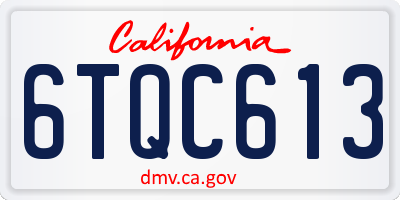 California

6TQC613

dmv.ca.gov